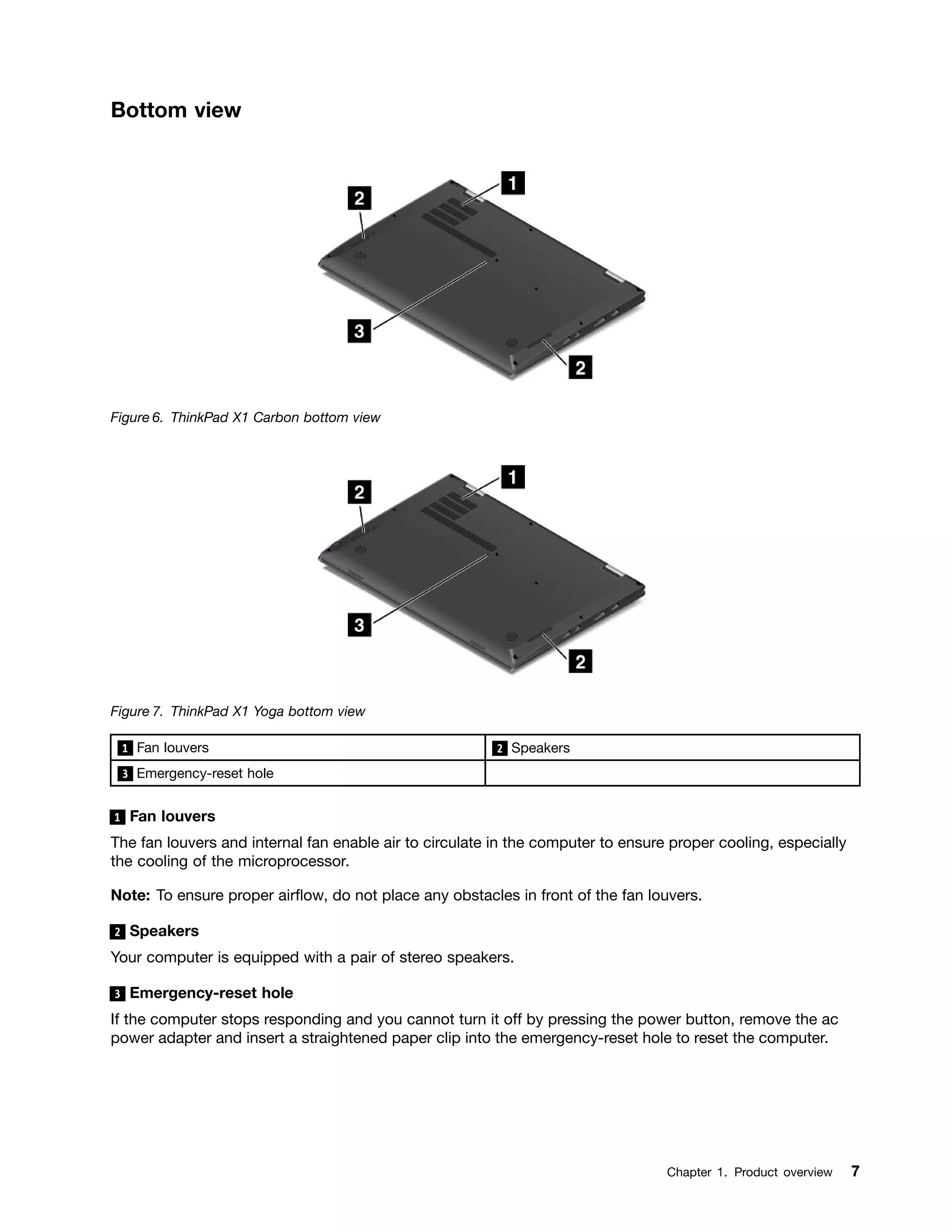 Bottom view

2

1

3

2

Figure 6. ThinkPad X1 Carbon bottom view

2

1

3

2

Figure 7. ThinkPad X1 Yoga bottom view

| 1 Fan louvers | 2 Speakers |
|---|---|
| 3 Emergency-reset hole | |

1 Fan louvers

The fan louvers and internal fan enable air to circulate in the computer to ensure proper cooling, especially the cooling of the microprocessor.

Note: To ensure proper airflow, do not place any obstacles in front of the fan louvers.

2 Speakers

Your computer is equipped with a pair of stereo speakers.

3 Emergency-reset hole

If the computer stops responding and you cannot turn it off by pressing the power button, remove the ac power adapter and insert a straightened paper clip into the emergency-reset hole to reset the computer.

Chapter 1. Product overview 7